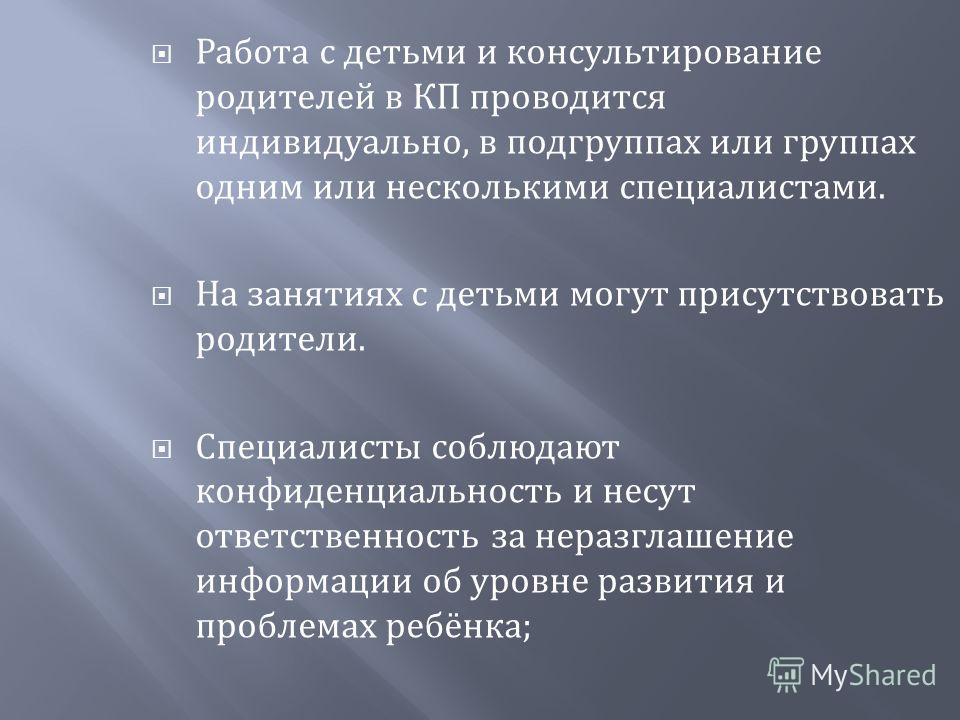 Работа с детьми и консультирование родителей в КП проводится индивидуально, в подгруппах или группах одним или несколькими специалистами.

На занятиях с детьми могут присутствовать родители.

Специалисты соблюдают конфиденциальность и несут ответственность за неразглашение информации об уровне развития и проблемах ребёнка;

MyShared